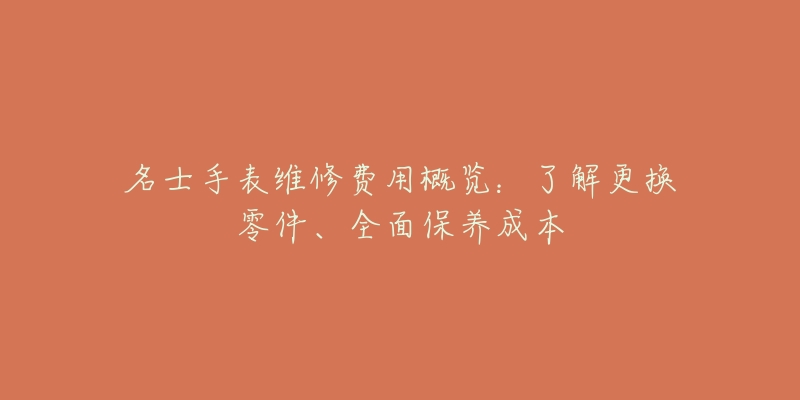 名士手表维修费用概览：了解更换零件、全面保养成本